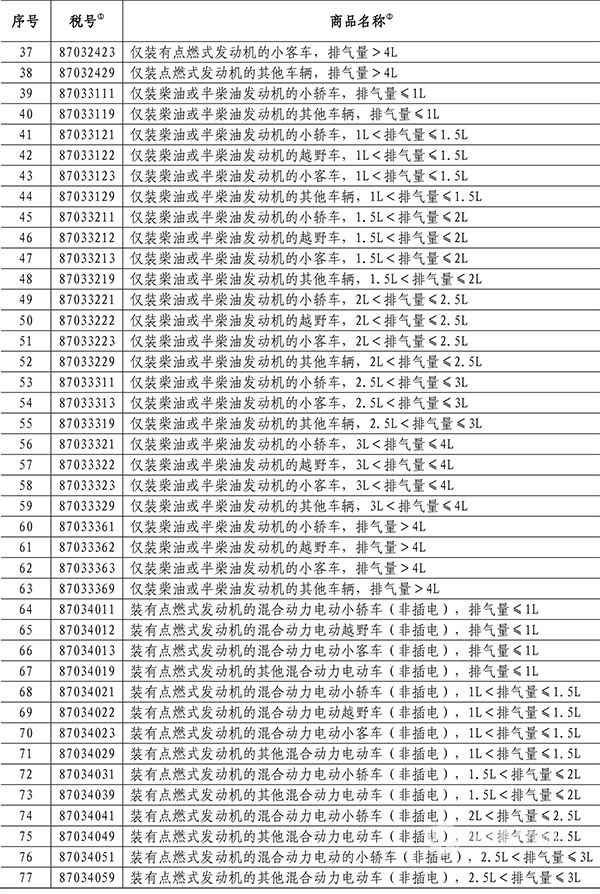 | 序号 | 税号$^{①}$ | 商品名称$^{②}$ |
|---|---|---|
| 37 | 87032423 | 仅装有点燃式发动机的小客车，排气量＞4L |
| 38 | 87032429 | 仅装有点燃式发动机的其他车辆，排气量＞4L |
| 39 | 87033111 | 仅装柴油或半柴油发动机的小轿车，排气量≤1L |
| 40 | 87033119 | 仅装柴油或半柴油发动机的其他车辆，排气量≤1L |
| 41 | 87033121 | 仅装柴油或半柴油发动机的小轿车，1L＜排气量≤1.5L |
| 42 | 87033122 | 仅装柴油或半柴油发动机的越野车，1L＜排气量≤1.5L |
| 43 | 87033123 | 仅装柴油或半柴油发动机的小客车，1L＜排气量≤1.5L |
| 44 | 87033129 | 仅装柴油或半柴油发动机的其他车辆，1L＜排气量≤1.5L |
| 45 | 87033211 | 仅装柴油或半柴油发动机的小轿车，1.5L＜排气量≤2L |
| 46 | 87033212 | 仅装柴油或半柴油发动机的越野车，1.5L＜排气量≤2L |
| 47 | 87033213 | 仅装柴油或半柴油发动机的小客车，1.5L＜排气量≤2L |
| 48 | 87033219 | 仅装柴油或半柴油发动机的其他车辆，1.5L＜排气量≤2L |
| 49 | 87033221 | 仅装柴油或半柴油发动机的小轿车，2L＜排气量≤2.5L |
| 50 | 87033222 | 仅装柴油或半柴油发动机的越野车，2L＜排气量≤2.5L |
| 51 | 87033223 | 仅装柴油或半柴油发动机的小客车，2L＜排气量≤2.5L |
| 52 | 87033229 | 仅装柴油或半柴油发动机的其他车辆，2L＜排气量≤2.5L |
| 53 | 87033311 | 仅装柴油或半柴油发动机的小轿车，2.5L＜排气量≤3L |
| 54 | 87033313 | 仅装柴油或半柴油发动机的小客车，2.5L＜排气量≤3L |
| 55 | 87033319 | 仅装柴油或半柴油发动机的其他车辆，2.5L＜排气量≤3L |
| 56 | 87033321 | 仅装柴油或半柴油发动机的小轿车，3L＜排气量≤4L |
| 57 | 87033322 | 仅装柴油或半柴油发动机的越野车，3L＜排气量≤4L |
| 58 | 87033323 | 仅装柴油或半柴油发动机的小客车，3L＜排气量≤4L |
| 59 | 87033329 | 仅装柴油或半柴油发动机的其他车辆，3L＜排气量≤4L |
| 60 | 87033361 | 仅装柴油或半柴油发动机的小轿车，排气量＞4L |
| 61 | 87033362 | 仅装柴油或半柴油发动机的越野车，排气量＞4L |
| 62 | 87033363 | 仅装柴油或半柴油发动机的小客车，排气量＞4L |
| 63 | 87033369 | 仅装柴油或半柴油发动机的其他车辆，排气量＞4L |
| 64 | 87034011 | 装有点燃式发动机的混合动力电动小轿车（非插电），排气量≤1L |
| 65 | 87034012 | 装有点燃式发动机的混合动力电动越野车（非插电），排气量≤1L |
| 66 | 87034013 | 装有点燃式发动机的混合动力电动小客车（非插电），排气量≤1L |
| 67 | 87034019 | 装有点燃式发动机的其他混合动力电动车（非插电），排气量≤1L |
| 68 | 87034021 | 装有点燃式发动机的混合动力电动小轿车（非插电），1L＜排气量≤1.5L |
| 69 | 87034022 | 装有点燃式发动机的混合动力电动越野车（非插电），1L＜排气量≤1.5L |
| 70 | 87034023 | 装有点燃式发动机的混合动力电动小客车（非插电），1L＜排气量≤1.5L |
| 71 | 87034029 | 装有点燃式发动机的其他混合动力电动车（非插电），1L＜排气量≤1.5L |
| 72 | 87034031 | 装有点燃式发动机的混合动力电动小轿车（非插电），1.5L＜排气量≤2L |
| 73 | 87034039 | 装有点燃式发动机的其他混合动力电动车（非插电），1.5L＜排气量≤2L |
| 74 | 87034041 | 装有点燃式发动机的混合动力电动小轿车（非插电），2L＜排气量≤2.5L |
| 75 | 87034049 | 装有点燃式发动机的其他混合动力电动车（非插电），2L＜排气量≤2.5L |
| 76 | 87034051 | 装有点燃式发动机的混合动力电动的小轿车（非插电），2.5L＜排气量≤3L |
| 77 | 87034059 | 装有点燃式发动机的其他混合动力电动车（非插电），2.5L＜排气量≤3L |